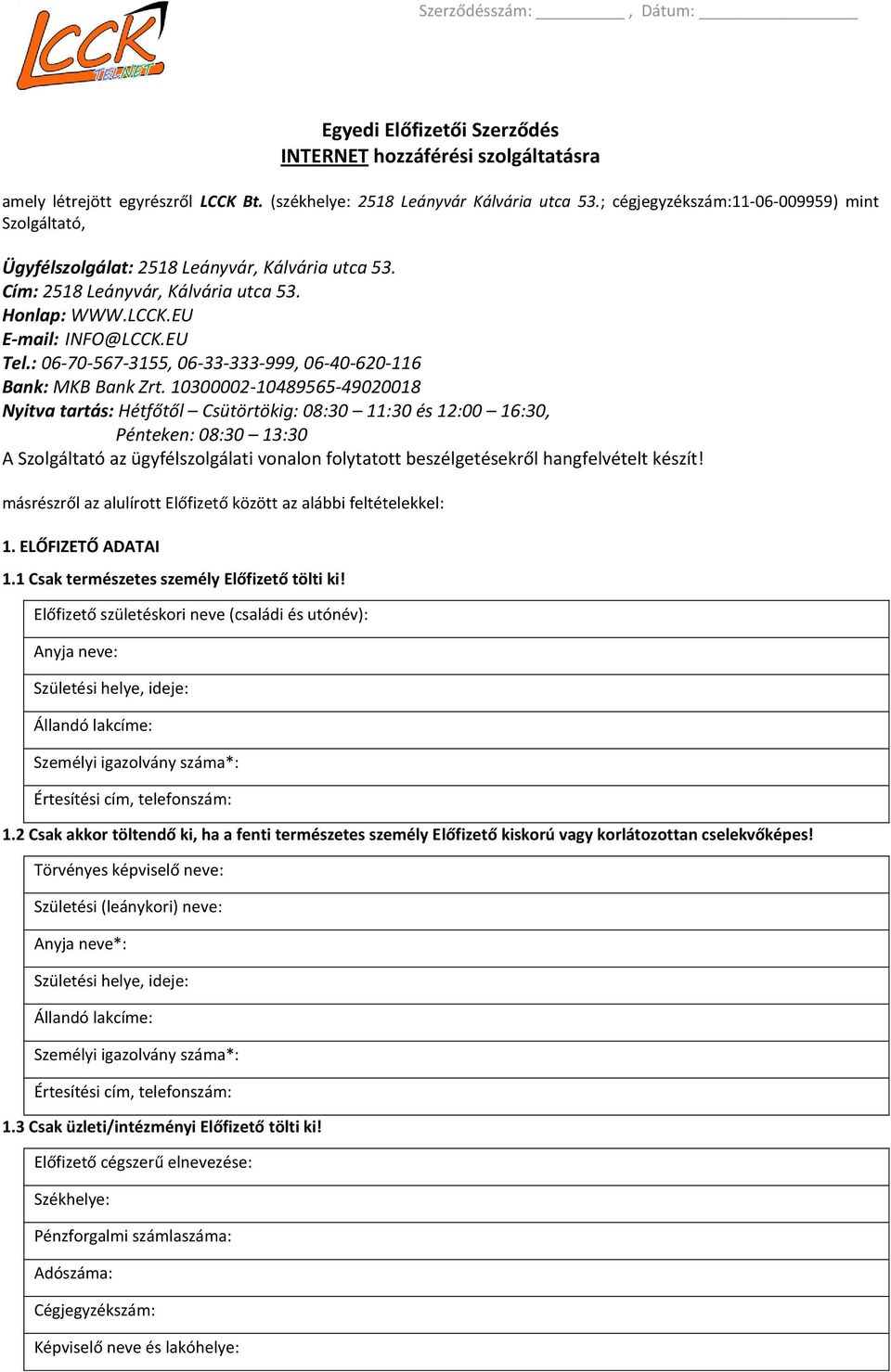 LCCK TELNET

Szerződésszám: __________ , Dátum: __________________

Egyedi Előfizetői Szerződés
INTERNET hozzáférési szolgáltatásra

amely létrejött egyrészről LCCK Bt. (székhelye: 2518 Leányvár Kálvária utca 53.; cégjegyzékszám:11-06-009959) mint Szolgáltató,

Ügyfélszolgálat: 2518 Leányvár, Kálvária utca 53.
Cím: 2518 Leányvár, Kálvária utca 53.
Honlap: WWW.LCCK.EU
E-mail: INFO@LCCK.EU
Tel.: 06-70-567-3155, 06-33-333-999, 06-40-620-116
Bank: MKB Bank Zrt. 10300002-10489565-49020018
Nyitva tartás: Hétfőtől – Csütörtökig: 08:30 – 11:30 és 12:00 – 16:30,
Pénteken: 08:30 – 13:30
A Szolgáltató az ügyfélszolgálati vonalon folytatott beszélgetésekről hangfelvételt készít!

másrészről az alulírott Előfizető között az alábbi feltételekkel:

1. ELŐFIZETŐ ADATAI

1.1 Csak természetes személy Előfizető tölti ki!

| Előfizető születéskori neve (családi és utónév): |
|---|
| Anyja neve: |
| Születési helye, ideje: |
| Állandó lakcíme: |
| Személyi igazolvány száma*: |
| Értesítési cím, telefonszám: |

1.2 Csak akkor töltendő ki, ha a fenti természetes személy Előfizető kiskorú vagy korlátozottan cselekvőképes!

| Törvényes képviselő neve: |
|---|
| Születési (leánykori) neve: |
| Anyja neve*: |
| Születési helye, ideje: |
| Állandó lakcíme: |
| Személyi igazolvány száma*: |
| Értesítési cím, telefonszám: |

1.3 Csak üzleti/intézményi Előfizető tölti ki!

| Előfizető cégszerű elnevezése: |
|---|
| Székhelye: |
| Pénzforgalmi számlaszáma: |
| Adószáma: |
| Cégjegyzékszám: |
| Képviselő neve és lakóhelye: |